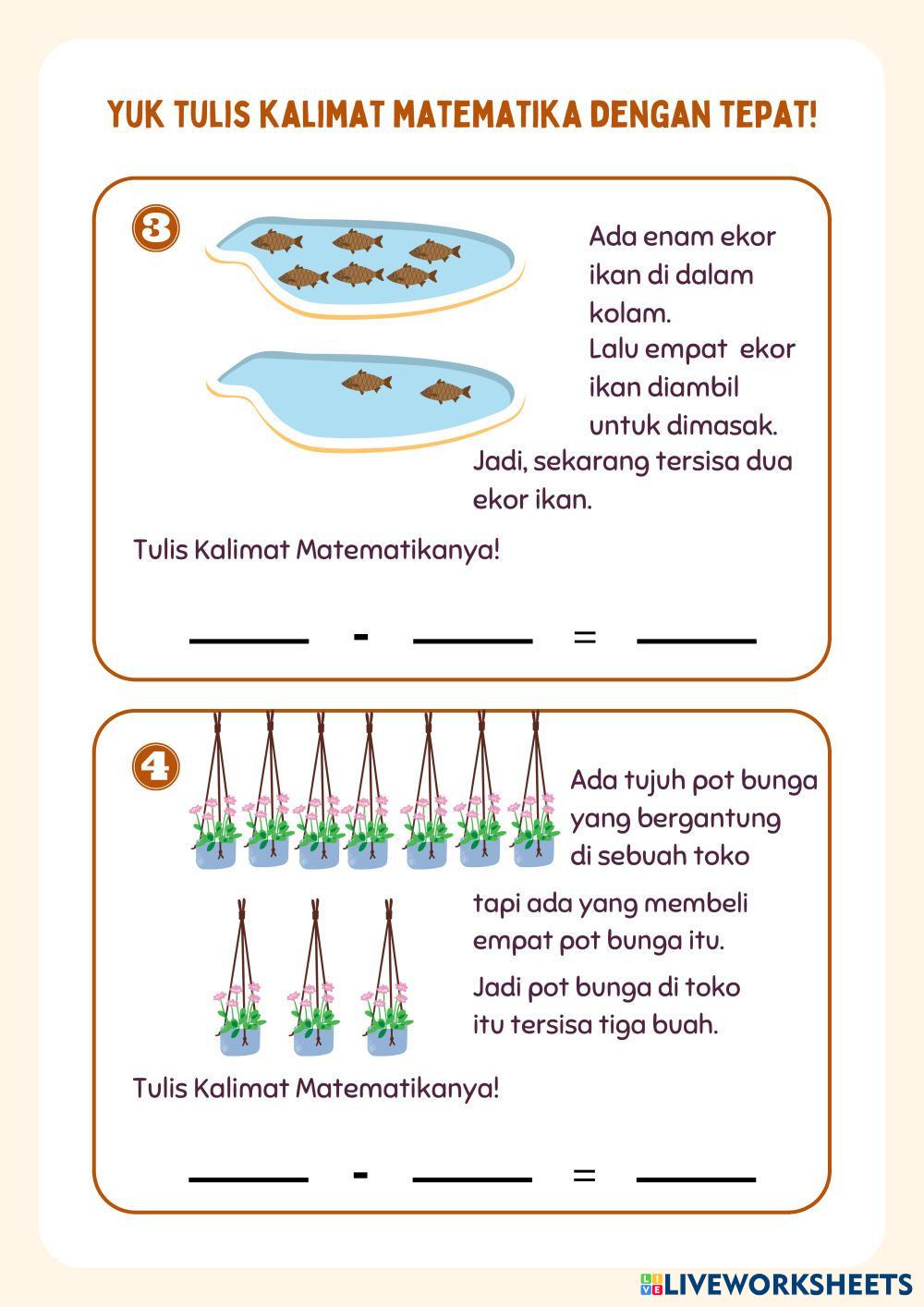 YUK TULIS KALIMAT MATEMATIKA DENGAN TEPAT!

3

Ada enam ekor ikan di dalam kolam.
Lalu empat ekor ikan diambil untuk dimasak.
Jadi, sekarang tersisa dua ekor ikan.

Tulis Kalimat Matematikanya!

______ - ______ = ______

4

Ada tujuh pot bunga yang bergantung di sebuah toko

tapi ada yang membeli empat pot bunga itu.

Jadi pot bunga di toko itu tersisa tiga buah.

Tulis Kalimat Matematikanya!

______ - ______ = ______

LIVEWORKSHEETS